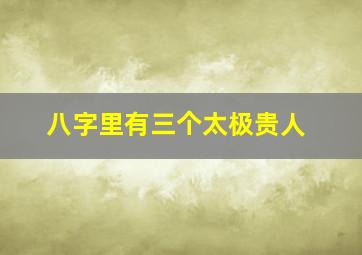 八字里有三个太极贵人